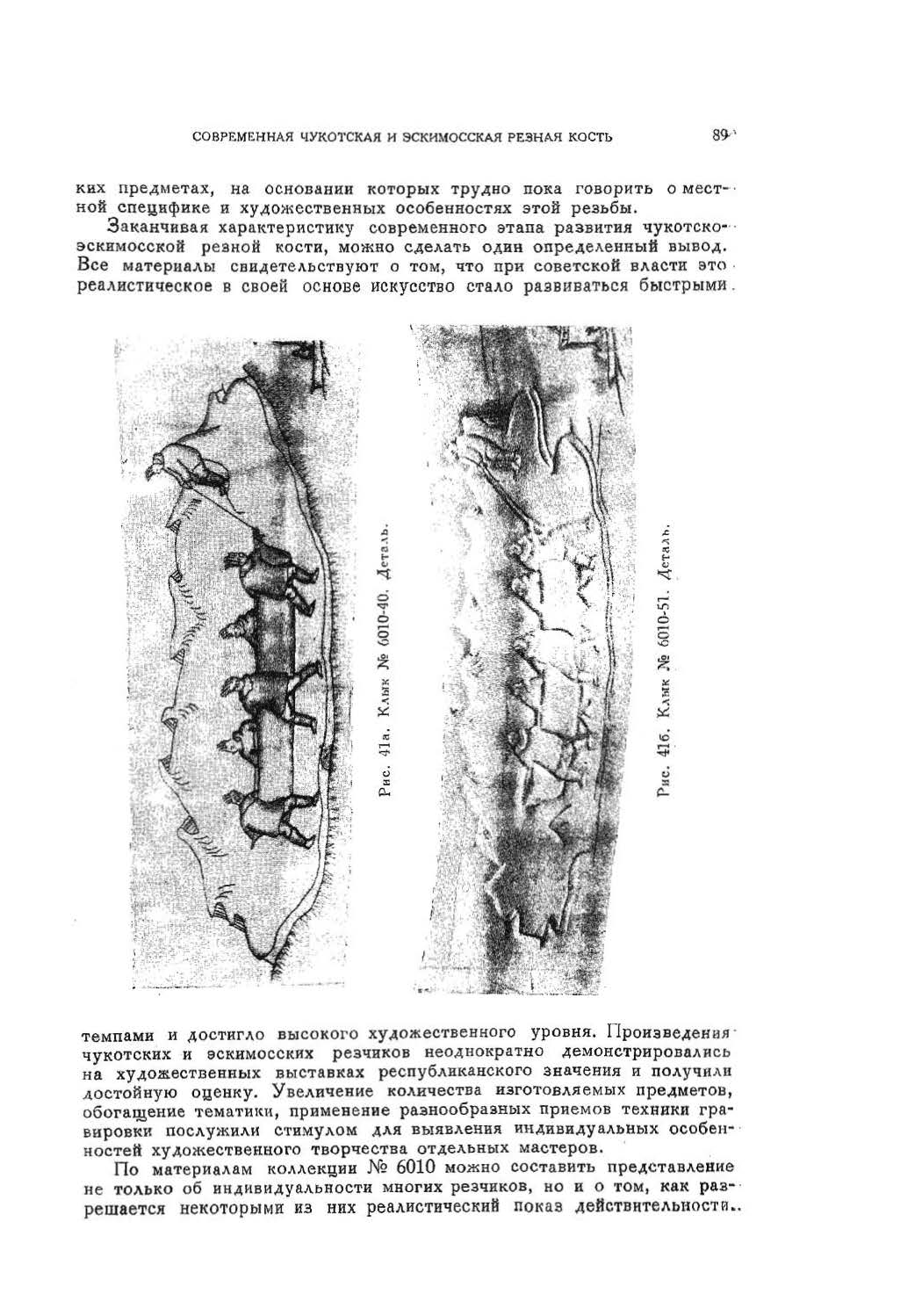 СОВРЕМЕННАЯ ЧУКОТСКАЯ И ЭСКИМОССКАЯ РЕЗНАЯ КОСТЬ

89

ких предметах, на основании которых трудно пока говорить о местной специфике и художественных особенностях этой резьбы.

Заканчивая характеристику современного этапа развития чукотско-эскимосской резной кости, можно сделать один определенный вывод. Все материалы свидетельствуют о том, что при советской власти это реалистическое в своей основе искусство стало развиваться быстрыми

Рис. 41а. Клык № 6010-40. Деталь.

Рис. 41б. Клык № 6010-51. Деталь.

темпами и достигло высокого художественного уровня. Произведения чукотских и эскимосских резчиков неоднократно демонстрировались на художественных выставках республиканского значения и получили достойную оценку. Увеличение количества изготовляемых предметов, обогащение тематики, применение разнообразных приемов техники гравировки послужили стимулом для выявления индивидуальных особенностей художественного творчества отдельных мастеров.

По материалам коллекции № 6010 можно составить представление не только об индивидуальности многих резчиков, но и о том, как разрешается некоторыми из них реалистический показ действительности.